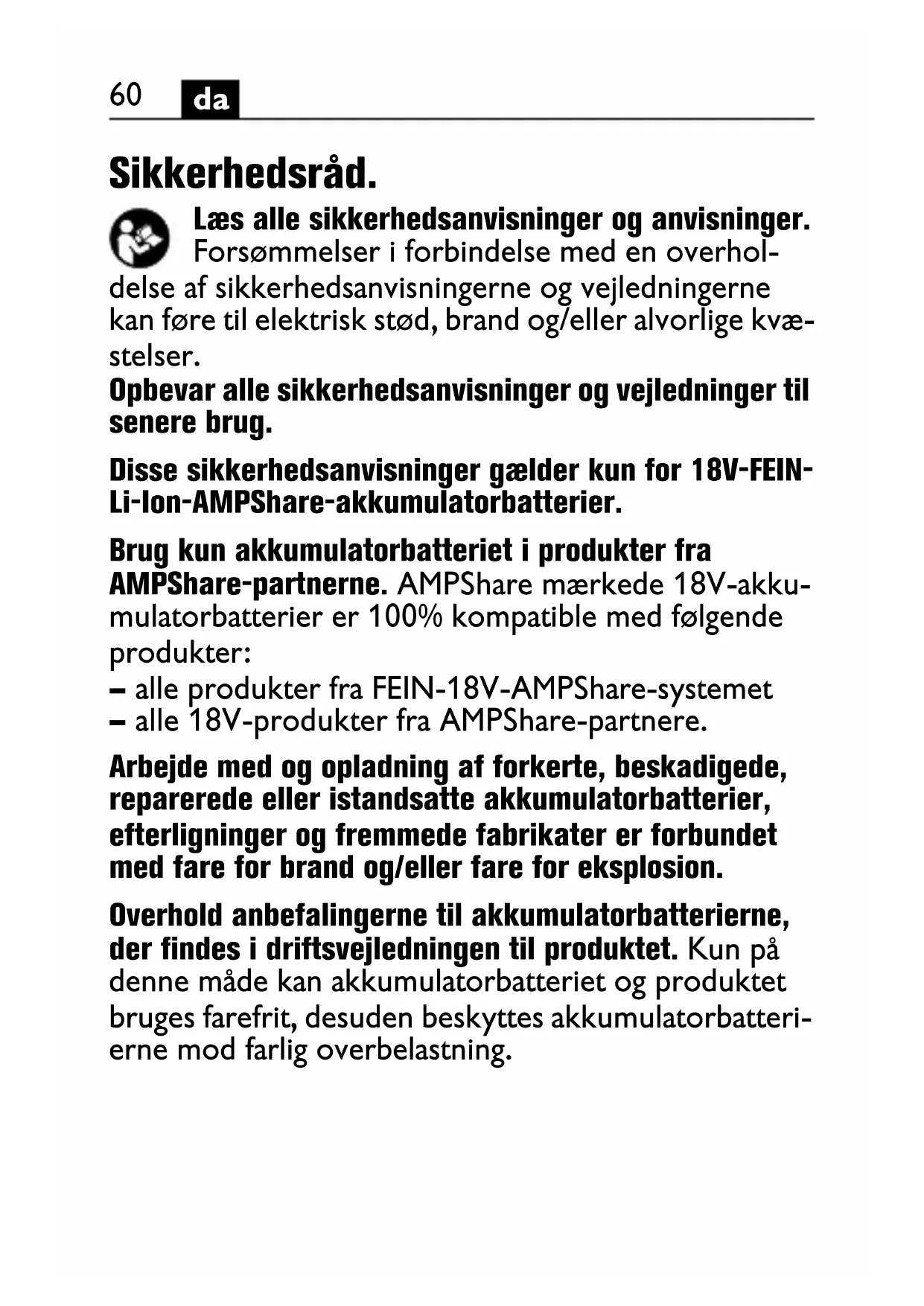 60 da

Sikkerhedsråd.

Læs alle sikkerhedsanvisninger og anvisninger. Forsømmelser i forbindelse med en overholdelse af sikkerhedsanvisningerne og vejledningerne kan føre til elektrisk stød, brand og/eller alvorlige kvæstelser.
Opbevar alle sikkerhedsanvisninger og vejledninger til senere brug.

Disse sikkerhedsanvisninger gælder kun for 18V-FEIN-Li-Ion-AMPShare-akkumulatorbatterier.

Brug kun akkumulatorbatteriet i produkter fra AMPShare-partnerne. AMPShare mærkede 18V-akkumulatorbatterier er 100% kompatible med følgende produkter:
– alle produkter fra FEIN-18V-AMPShare-systemet
– alle 18V-produkter fra AMPShare-partnere.

Arbejde med og opladning af forkerte, beskadigede, reparerede eller istandsatte akkumulatorbatterier, efterligninger og fremmede fabrikater er forbundet med fare for brand og/eller fare for eksplosion.

Overhold anbefalingerne til akkumulatorbatterierne, der findes i driftsvejledningen til produktet. Kun på denne måde kan akkumulatorbatteriet og produktet bruges farefrit, desuden beskyttes akkumulatorbatterierne mod farlig overbelastning.